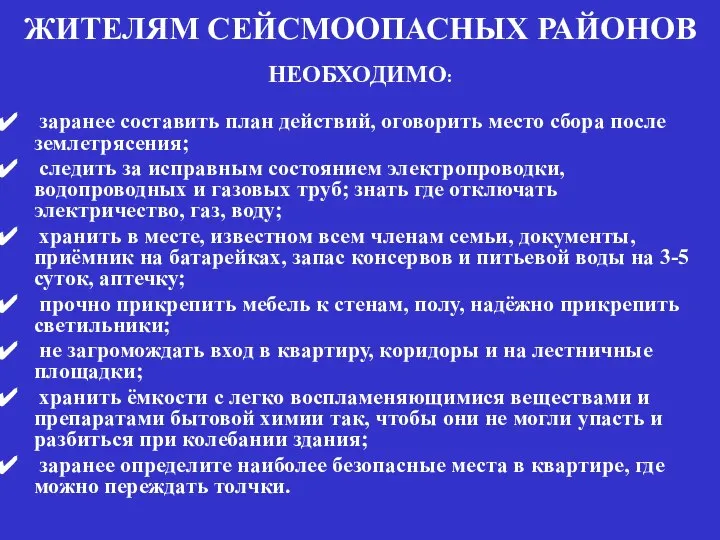 ЖИТЕЛЯМ СЕЙСМООПАСНЫХ РАЙОНОВ

НЕОБХОДИМО:

✔ заранее составить план действий, оговорить место сбора после землетрясения;

✔ следить за исправным состоянием электропроводки, водопроводных и газовых труб; знать где отключать электричество, газ, воду;

✔ хранить в месте, известном всем членам семьи, документы, приёмник на батарейках, запас консервов и питьевой воды на 3-5 суток, аптечку;

✔ прочно прикрепить мебель к стенам, полу, надёжно прикрепить светильники;

✔ не загромождать вход в квартиру, коридоры и на лестничные площадки;

✔ хранить ёмкости с легко воспламеняющимися веществами и препаратами бытовой химии так, чтобы они не могли упасть и разбиться при колебании здания;

✔ заранее определите наиболее безопасные места в квартире, где можно переждать толчки.